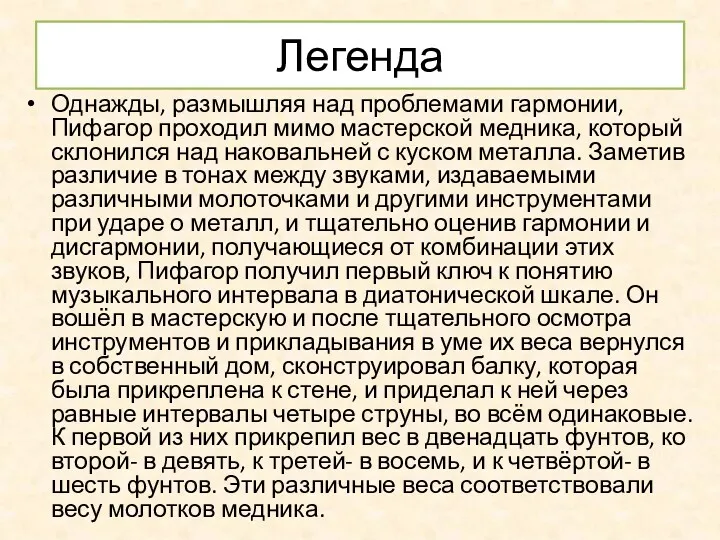 Легенда

• Однажды, размышляя над проблемами гармонии, Пифагор проходил мимо мастерской медника, который склонился над наковальней с куском металла. Заметив различие в тонах между звуками, издаваемыми различными молоточками и другими инструментами при ударе о металл, и тщательно оценив гармонии и дисгармонии, получающиеся от комбинации этих звуков, Пифагор получил первый ключ к понятию музыкального интервала в диатонической шкале. Он вошёл в мастерскую и после тщательного осмотра инструментов и прикладывания в уме их веса вернулся в собственный дом, сконструировал балку, которая была прикреплена к стене, и приделал к ней через равные интервалы четыре струны, во всём одинаковые. К первой из них прикрепил вес в двенадцать фунтов, ко второй- в девять, к третей- в восемь, и к четвёртой- в шесть фунтов. Эти различные веса соответствовали весу молотков медника.